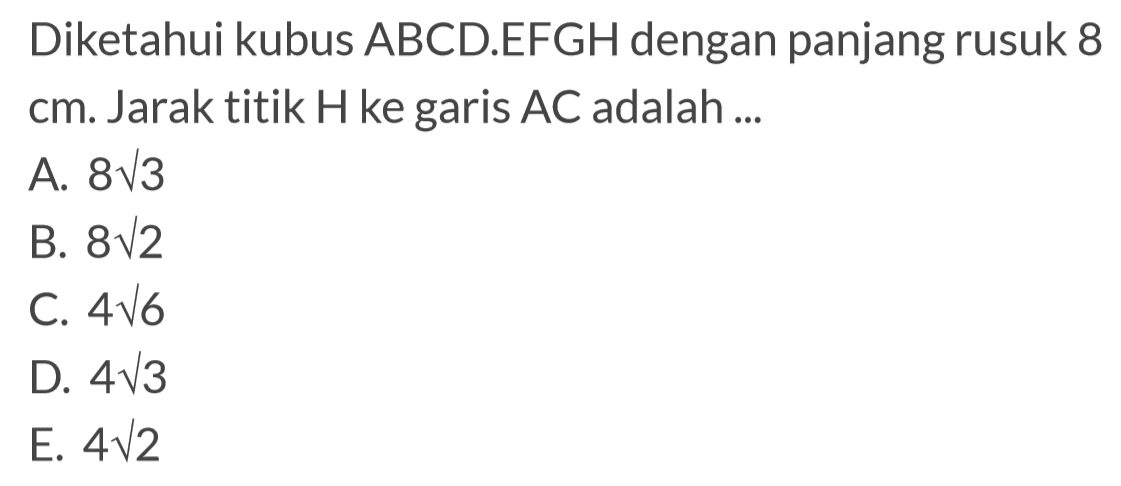 Diketahui kubus ABCD.EFGH dengan panjang rusuk 8 cm. Jarak titik H ke garis AC adalah ...

A. $8\sqrt{3}$

B. $8\sqrt{2}$

C. $4\sqrt{6}$

D. $4\sqrt{3}$

E. $4\sqrt{2}$